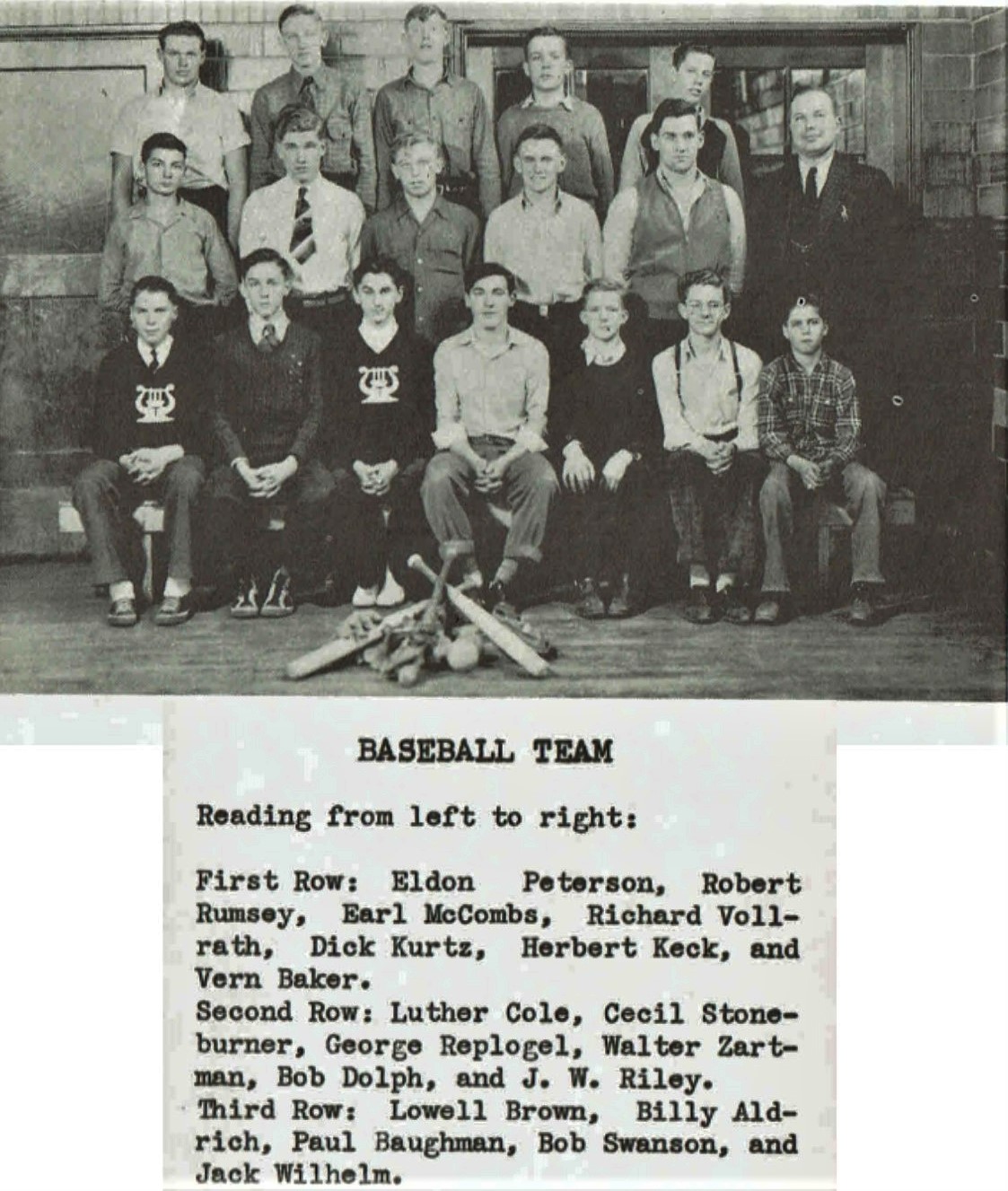 BASEBALL TEAM

Reading from left to right:

First Row: Eldon Peterson, Robert Rumsey, Earl McCombs, Richard Vollrath, Dick Kurtz, Herbert Keck, and Vern Baker.
Second Row: Luther Cole, Cecil Stoneburner, George Replogel, Walter Zartman, Bob Dolph, and J. W. Riley.
Third Row: Lowell Brown, Billy Aldrich, Paul Baughman, Bob Swanson, and Jack Wilhelm.